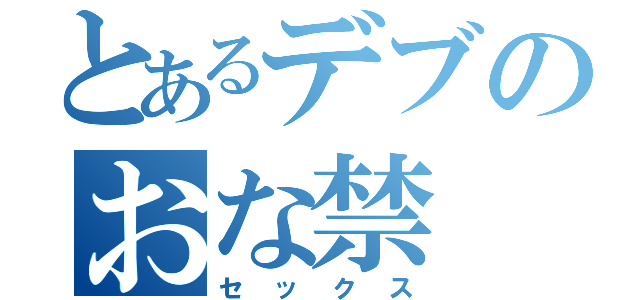 とあるデブのおな禁
セックス